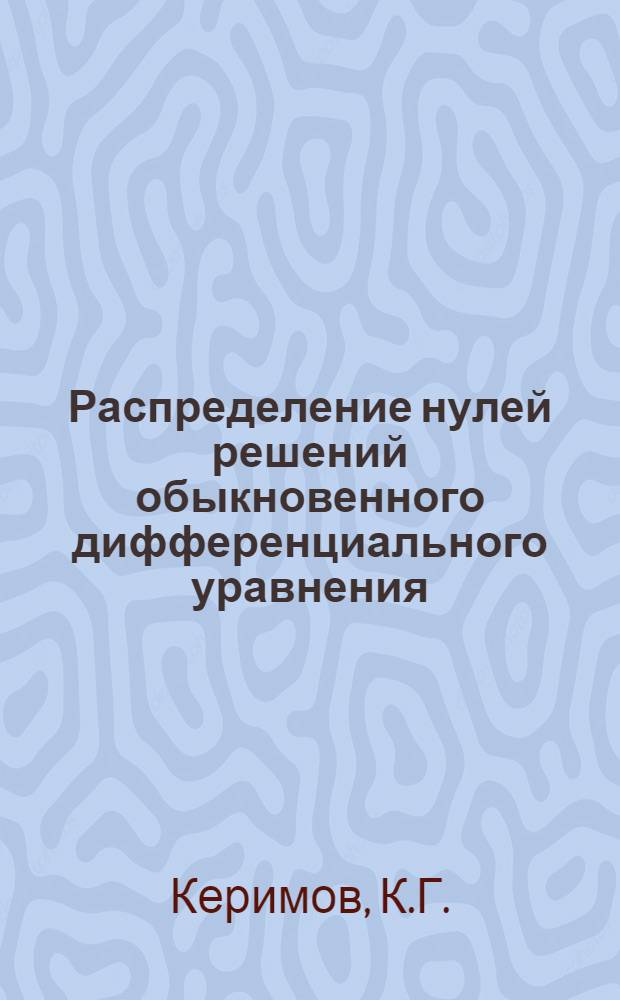 Распределение нулей решений обыкновенного дифференциального уравнения

Керимов, К.Г.